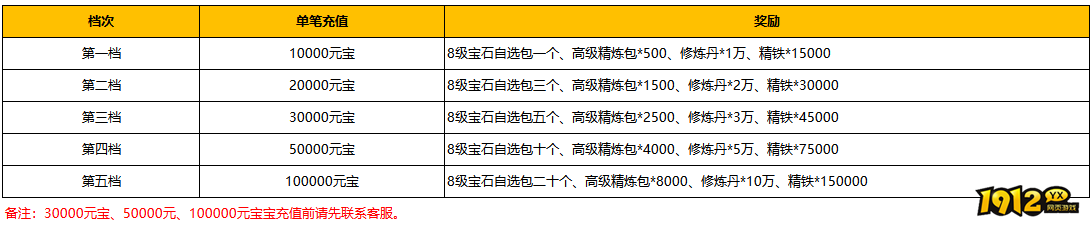 | 档次 | 单笔充值 | 奖励 |
|---|---|---|
| 第一档 | 10000元宝 | 8级宝石自选包一个、高级精炼包*500、修炼丹*1万、精铁*15000 |
| 第二档 | 20000元宝 | 8级宝石自选包三个、高级精炼包*1500、修炼丹*2万、精铁*30000 |
| 第三档 | 30000元宝 | 8级宝石自选包五个、高级精炼包*2500、修炼丹*3万、精铁*45000 |
| 第四档 | 50000元宝 | 8级宝石自选包十个、高级精炼包*4000、修炼丹*5万、精铁*75000 |
| 第五档 | 100000元宝 | 8级宝石自选包二十个、高级精炼包*8000、修炼丹*10万、精铁*150000 |

备注：30000元宝、50000元、100000元宝宝充值前请先联系客服。

1912 YX 网页游戏